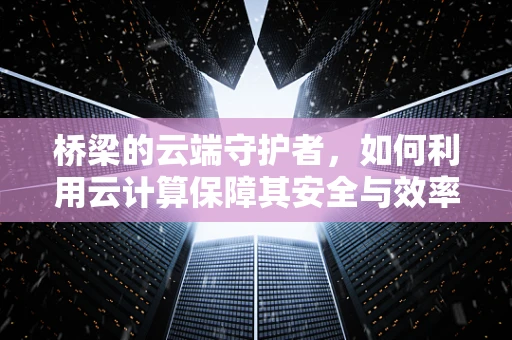 桥梁的云端守护者，如何利用云计算保障其安全与效率